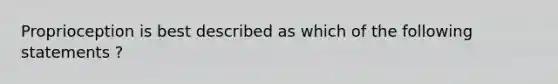 Proprioception is best described as which of the following statements ?